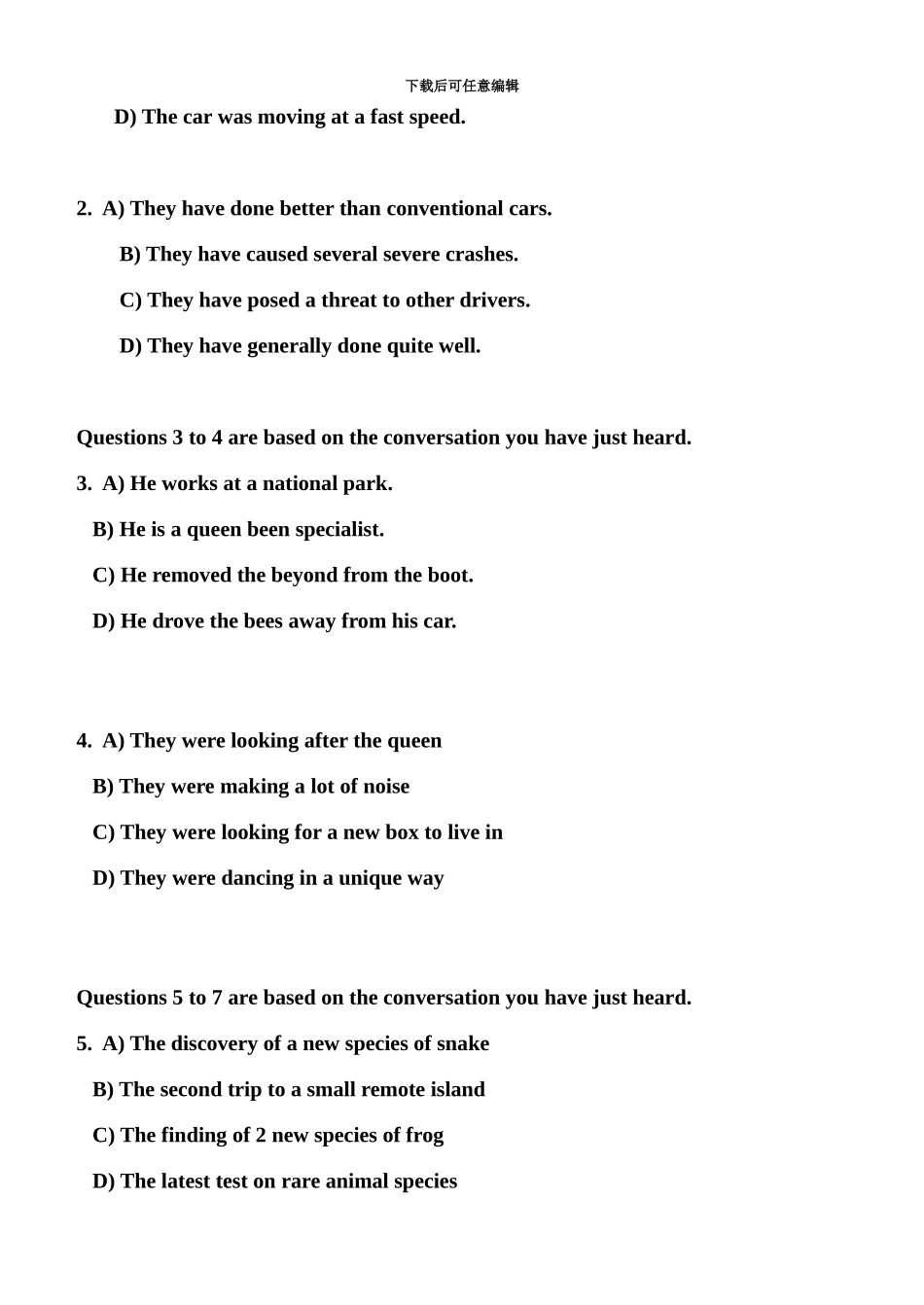 下载后可任意编辑

D) The car was moving at a fast speed.

2. A) They have done better than conventional cars.

B) They have caused several severe crashes.

C) They have posed a threat to other drivers.

D) They have generally done quite well.

Questions 3 to 4 are based on the conversation you have just heard.

3. A) He works at a national park.

B) He is a queen been specialist.

C) He removed the beyond from the boot.

D) He drove the bees away from his car.

4. A) They were looking after the queen

B) They were making a lot of noise

C) They were looking for a new box to live in

D) They were dancing in a unique way

Questions 5 to 7 are based on the conversation you have just heard.

5. A) The discovery of a new species of snake

B) The second trip to a small remote island

C) The finding of 2 new species of frog

D) The latest test on rare animal species